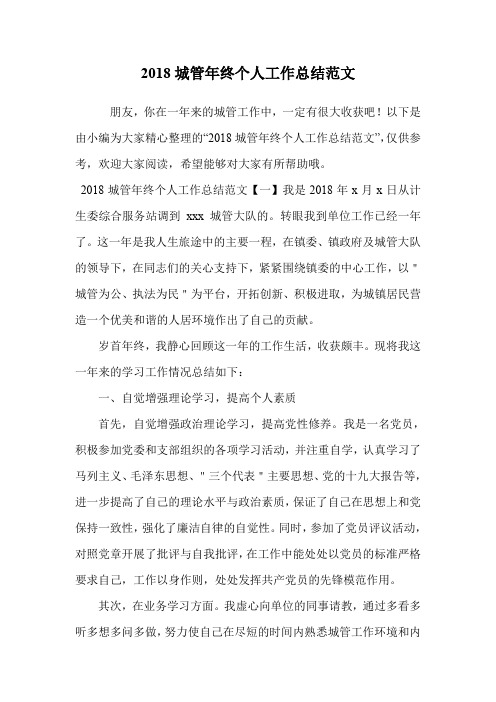 2018 城管年终个人工作总结范文

朋友，你在一年来的城管工作中，一定有很大收获吧！以下是由小编为大家精心整理的“2018 城管年终个人工作总结范文”，仅供参考，欢迎大家阅读，希望能够对大家有所帮助哦。

2018 城管年终个人工作总结范文【一】我是 2018 年 x 月 x 日从计生委综合服务站调到 xxx 城管大队的。转眼我到单位工作已经一年了。这一年是我人生旅途中的主要一程，在镇委、镇政府及城管大队的领导下，在同志们的关心支持下，紧紧围绕镇委的中心工作，以＂城管为公、执法为民＂为平台，开拓创新、积极进取，为城镇居民营造一个优美和谐的人居环境作出了自己的贡献。

岁首年终，我静心回顾这一年的工作生活，收获颇丰。现将我这一年来的学习工作情况总结如下：

一、自觉增强理论学习，提高个人素质

首先，自觉增强政治理论学习，提高党性修养。我是一名党员，积极参加党委和支部组织的各项学习活动，并注重自学，认真学习了马列主义、毛泽东思想、＂三个代表＂主要思想、党的十九大报告等，进一步提高了自己的理论水平与政治素质，保证了自己在思想上和党保持一致性，强化了廉洁自律的自觉性。同时，参加了党员评议活动，对照党章开展了批评与自我批评，在工作中能处处以党员的标准严格要求自己，工作以身作则，处处发挥共产党员的先锋模范作用。

其次，在业务学习方面。我虚心向单位的同事请教，通过多看多听多想多问多做，努力使自己在尽短的时间内熟悉城管工作环境和内